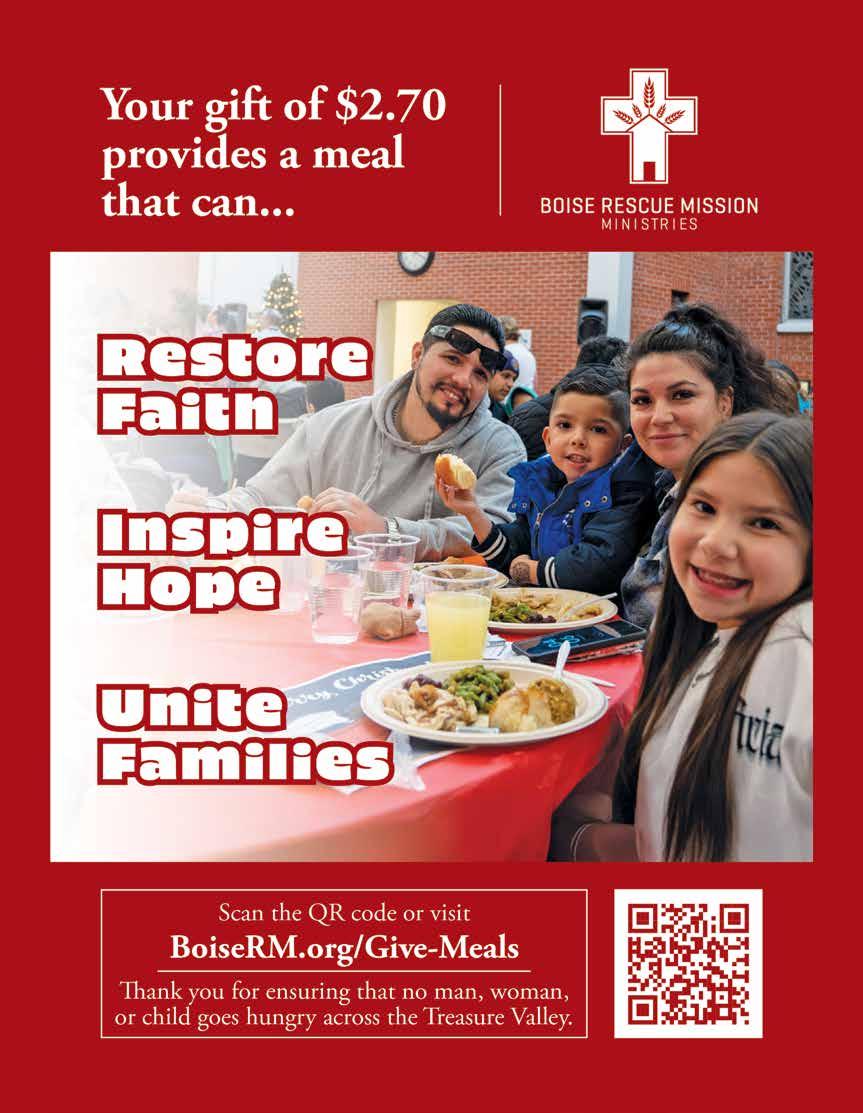 Your gift of $2.70 provides a meal that can...

BOISE RESCUE MISSION
MINISTRIES

Restore Faith

Inspire Hope

Unite Families

Scan the QR code or visit
BoiseRM.org/Give-Meals
Thank you for ensuring that no man, woman, or child goes hungry across the Treasure Valley.